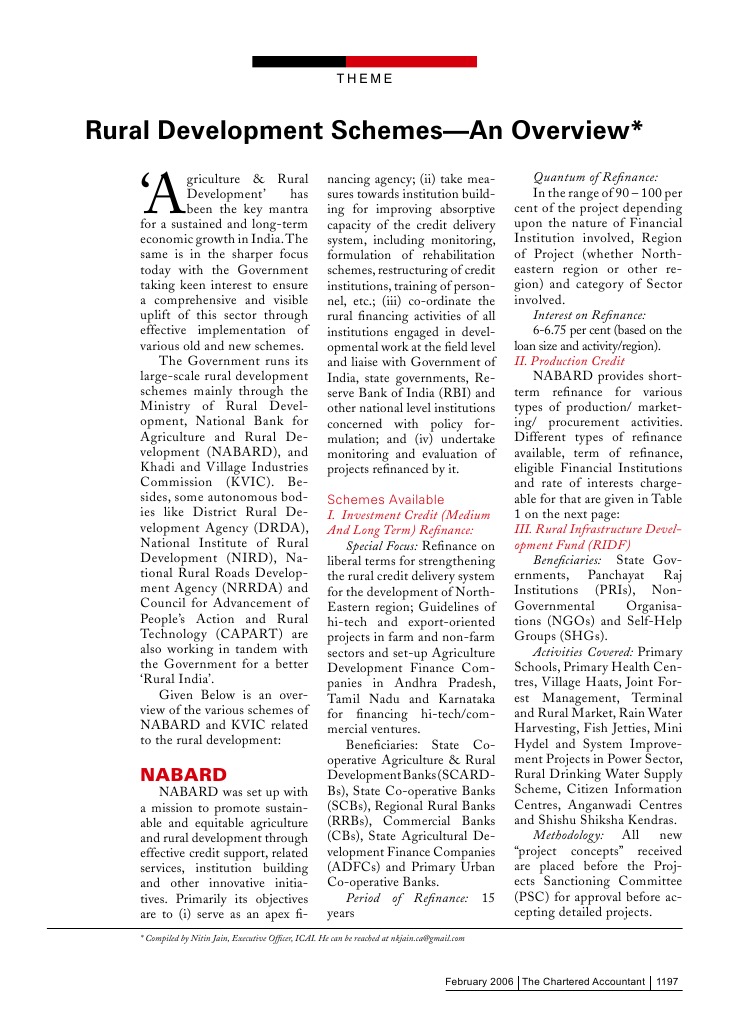 THEME

Rural Development Schemes—An Overview*

'Agriculture & Rural Development' has been the key mantra for a sustained and long-term economic growth in India. The same is in the sharper focus today with the Government taking keen interest to ensure a comprehensive and visible uplift of this sector through effective implementation of various old and new schemes.

The Government runs its large-scale rural development schemes mainly through the Ministry of Rural Development, National Bank for Agriculture and Rural Development (NABARD), and Khadi and Village Industries Commission (KVIC). Besides, some autonomous bodies like District Rural Development Agency (DRDA), National Institute of Rural Development (NIRD), National Rural Roads Development Agency (NRRDA) and Council for Advancement of People's Action and Rural Technology (CAPART) are also working in tandem with the Government for a better 'Rural India'.

Given Below is an overview of the various schemes of NABARD and KVIC related to the rural development:

NABARD

NABARD was set up with a mission to promote sustainable and equitable agriculture and rural development through effective credit support, related services, institution building and other innovative initiatives. Primarily its objectives are to (i) serve as an apex financing agency; (ii) take measures towards institution building for improving absorptive capacity of the credit delivery system, including monitoring, formulation of rehabilitation schemes, restructuring of credit institutions, training of personnel, etc.; (iii) co-ordinate the rural financing activities of all institutions engaged in developmental work at the field level and liaise with Government of India, state governments, Reserve Bank of India (RBI) and other national level institutions concerned with policy formulation; and (iv) undertake monitoring and evaluation of projects refinanced by it.

Schemes Available
I. Investment Credit (Medium And Long Term) Refinance:

Special Focus: Refinance on liberal terms for strengthening the rural credit delivery system for the development of North-Eastern region; Guidelines of hi-tech and export-oriented projects in farm and non-farm sectors and set-up Agriculture Development Finance Companies in Andhra Pradesh, Tamil Nadu and Karnataka for financing hi-tech/commercial ventures.

Beneficiaries: State Co-operative Agriculture & Rural Development Banks (SCARDBs), State Co-operative Banks (SCBs), Regional Rural Banks (RRBs), Commercial Banks (CBs), State Agricultural Development Finance Companies (ADFCs) and Primary Urban Co-operative Banks.

Period of Refinance: 15 years

Quantum of Refinance:
In the range of 90 – 100 per cent of the project depending upon the nature of Financial Institution involved, Region of Project (whether North-eastern region or other region) and category of Sector involved.

Interest on Refinance:
6-6.75 per cent (based on the loan size and activity/region).

II. Production Credit
NABARD provides short-term refinance for various types of production/ marketing/ procurement activities. Different types of refinance available, term of refinance, eligible Financial Institutions and rate of interests chargeable for that are given in Table 1 on the next page:

III. Rural Infrastructure Development Fund (RIDF)
Beneficiaries: State Governments, Panchayat Raj Institutions (PRIs), Non-Governmental Organisations (NGOs) and Self-Help Groups (SHGs).

Activities Covered: Primary Schools, Primary Health Centres, Village Haats, Joint Forest Management, Terminal and Rural Market, Rain Water Harvesting, Fish Jetties, Mini Hydel and System Improvement Projects in Power Sector, Rural Drinking Water Supply Scheme, Citizen Information Centres, Anganwadi Centres and Shishu Shiksha Kendras.

Methodology: All new "project concepts" received are placed before the Projects Sanctioning Committee (PSC) for approval before accepting detailed projects.

* Compiled by Nitin Jain, Executive Officer, ICAI. He can be reached at nkjain.ca@gmail.com

February 2006 | The Chartered Accountant | 1197